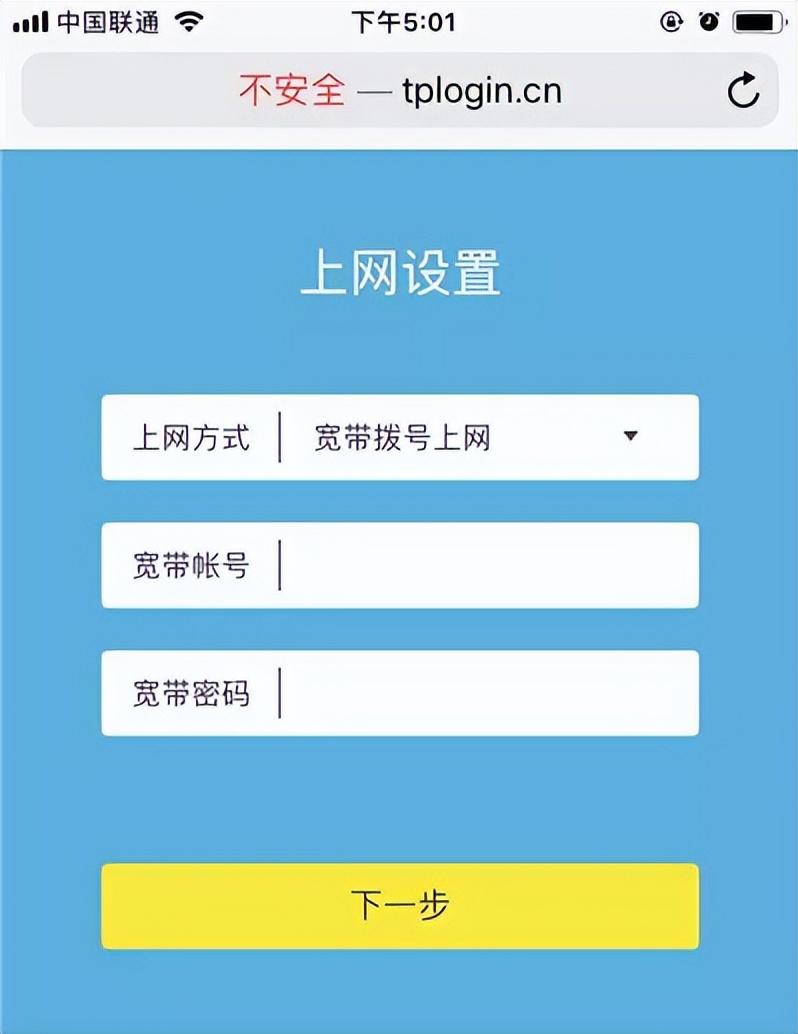 中国联通 下午5:01

不安全 — tplogin.cn

上网设置

上网方式 宽带拨号上网

宽带帐号

宽带密码

下一步